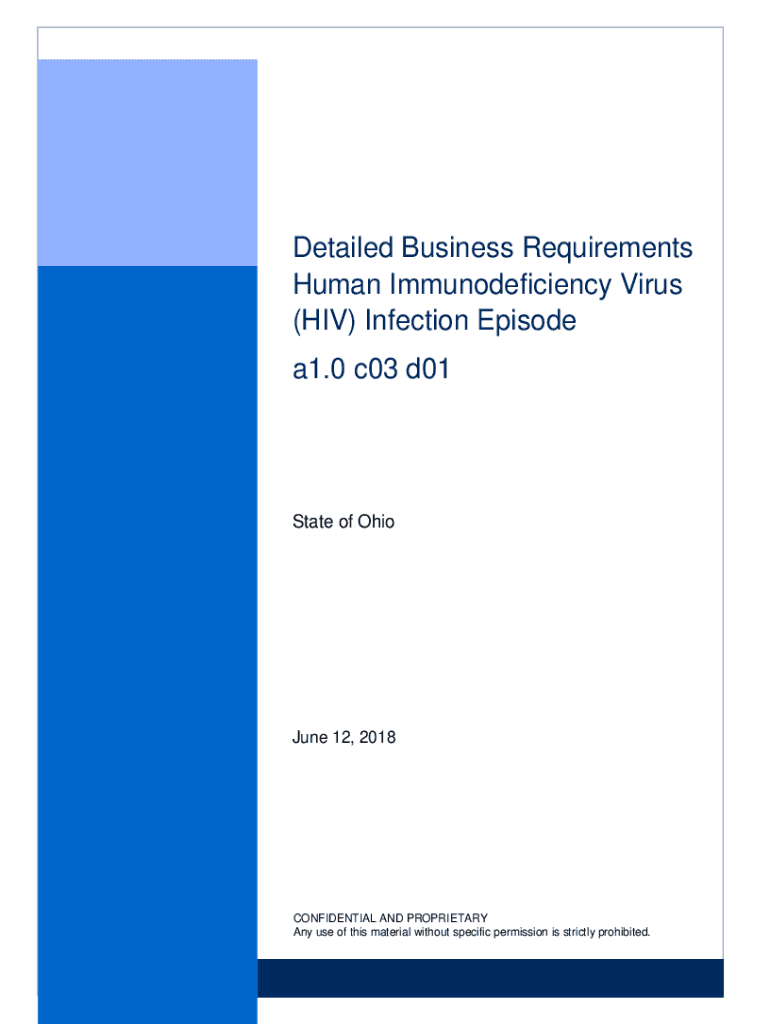 Detailed Business Requirements
Human Immunodeficiency Virus (HIV) Infection Episode

a1.0 c03 d01

State of Ohio

June 12, 2018

CONFIDENTIAL AND PROPRIETARY
Any use of this material without specific permission is strictly prohibited.